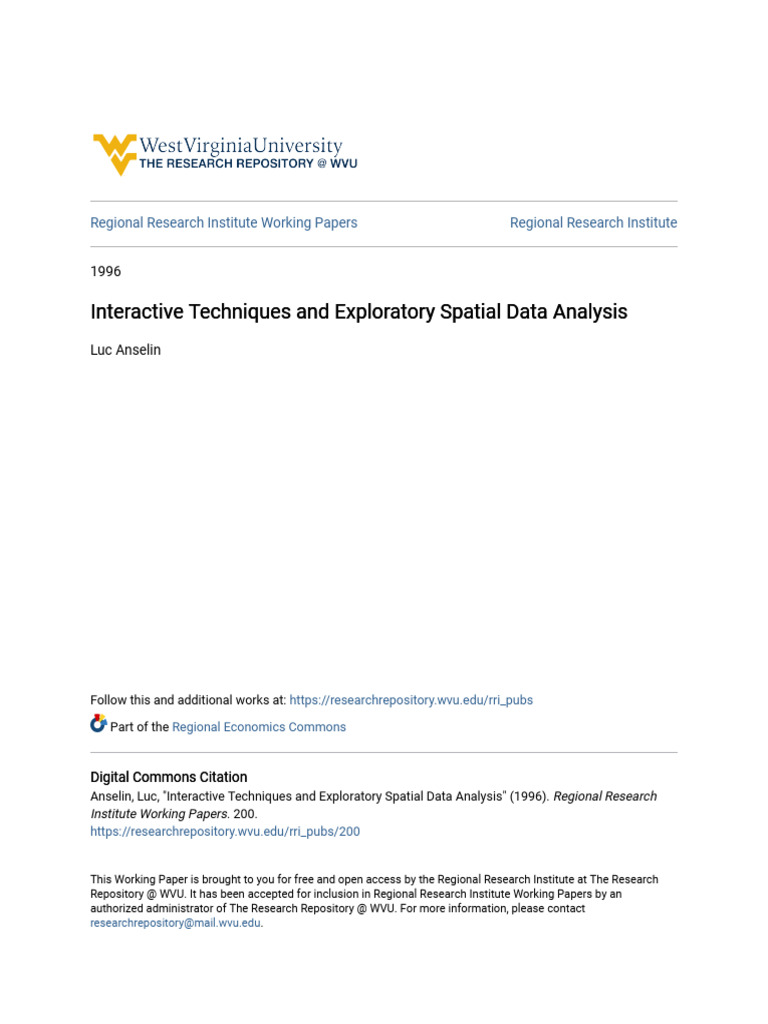 WestVirginiaUniversity
THE RESEARCH REPOSITORY @ WVU

Regional Research Institute Working Papers

Regional Research Institute

1996

Interactive Techniques and Exploratory Spatial Data Analysis

Luc Anselin

Follow this and additional works at: https://researchrepository.wvu.edu/rri_pubs

Part of the Regional Economics Commons

Digital Commons Citation
Anselin, Luc, "Interactive Techniques and Exploratory Spatial Data Analysis" (1996). Regional Research Institute Working Papers. 200.
https://researchrepository.wvu.edu/rri_pubs/200

This Working Paper is brought to you for free and open access by the Regional Research Institute at The Research Repository @ WVU. It has been accepted for inclusion in Regional Research Institute Working Papers by an authorized administrator of The Research Repository @ WVU. For more information, please contact researchrepository@mail.wvu.edu.